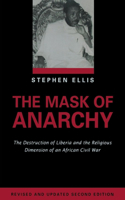 STEPHEN ELLIS

THE MASK OF ANARCHY

The Destruction of Liberia and the Religious Dimension of an African Civil War

REVISED AND UPDATED SECOND EDITION